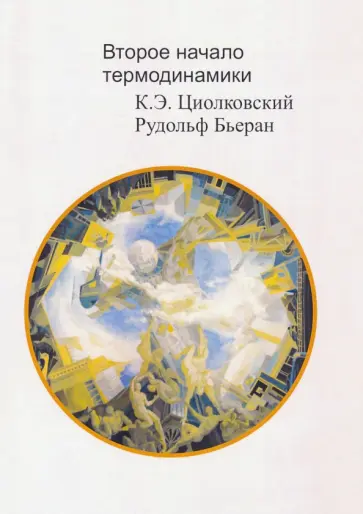 Второе начало термодинамики

К.Э. Циолковский
Рудольф Бьеран